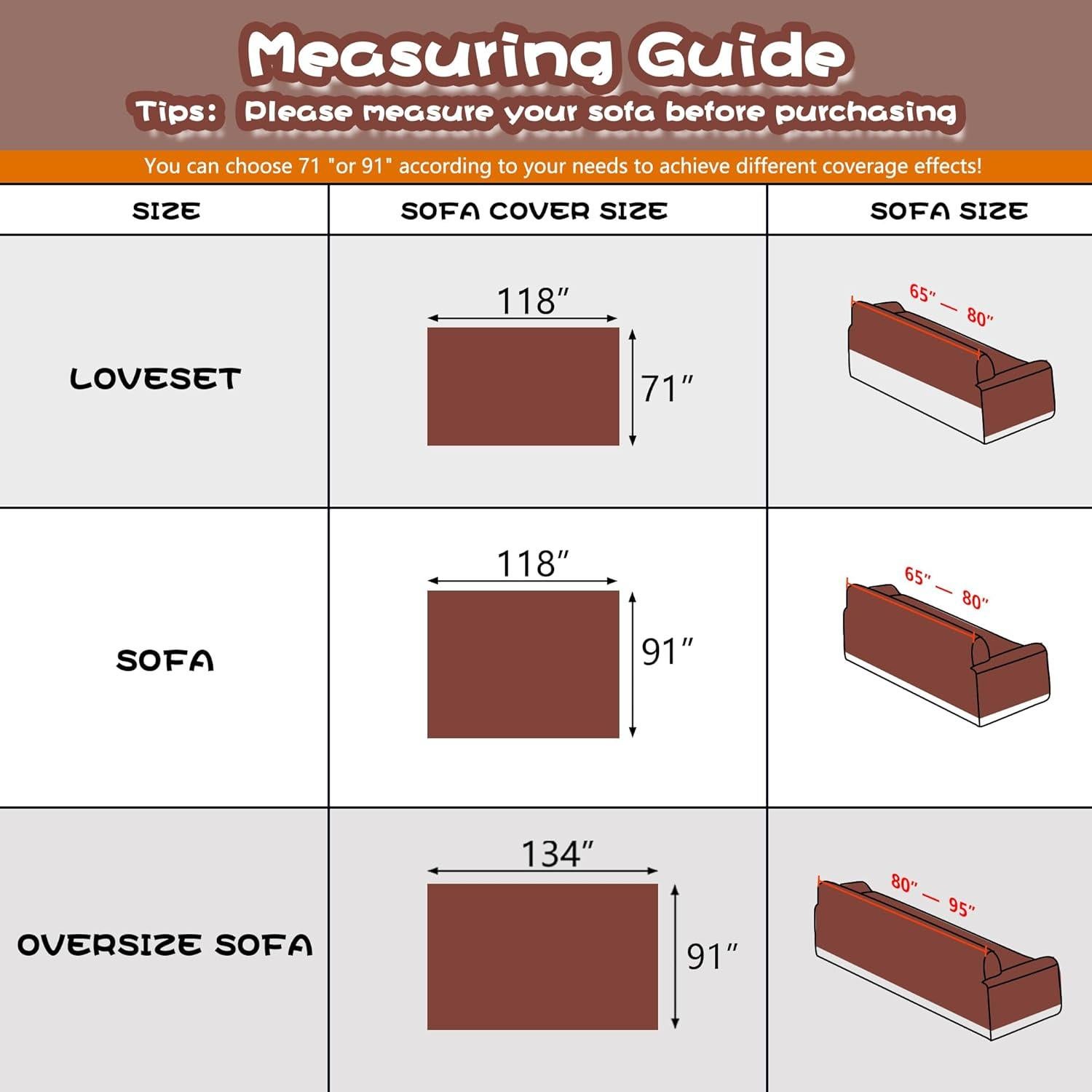 Measuring Guide

Tips: Please measure your sofa before purchasing

You can choose 71 "or 91" according to your needs to achieve different coverage effects!

| SIZE | SOFA COVER SIZE | SOFA SIZE |
|---|---|---|
| LOVESET | 118″ 71″ | 65″ — 80″ |
| SOFA | 118″ 91″ | 65″ — 80″ |
| OVERSIZE SOFA | 134″ 91″ | 80″ — 95″ |